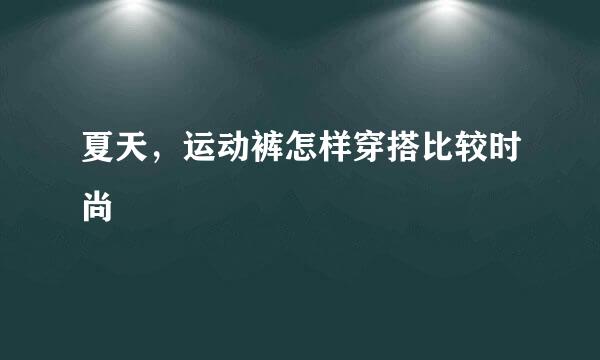 夏天，运动裤怎样穿搭比较时尚